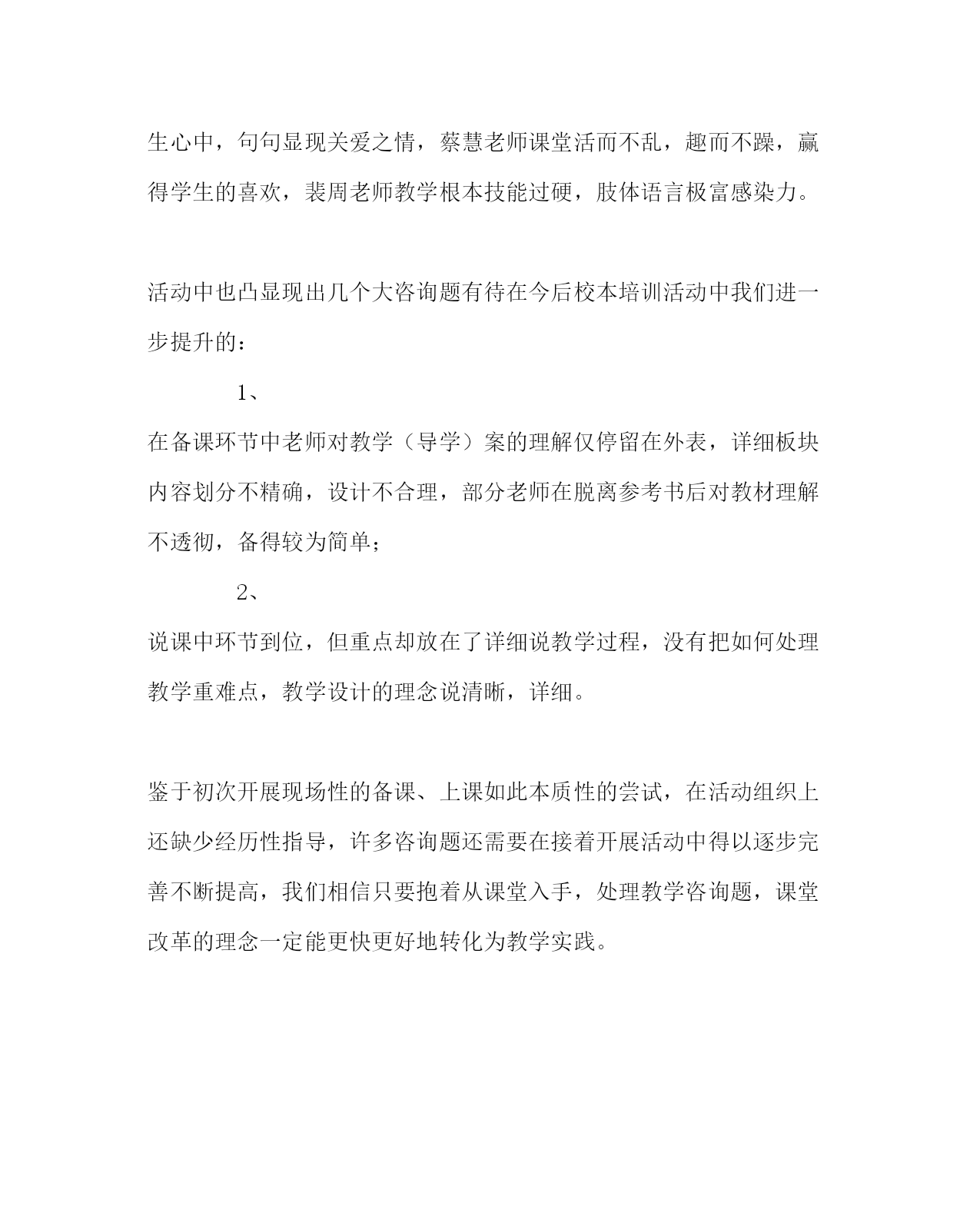 生心中，句句显现关爱之情，蔡慧老师课堂活而不乱，趣而不躁，赢得学生的喜欢，裴周老师教学根本技能过硬，肢体语言极富感染力。

活动中也凸显现出几个大咨询题有待在今后校本培训活动中我们进一步提升的：

1、

在备课环节中老师对教学（导学）案的理解仅停留在外表，详细板块内容划分不精确，设计不合理，部分老师在脱离参考书后对教材理解不透彻，备得较为简单；

2、

说课中环节到位，但重点却放在了详细说教学过程，没有把如何处理教学重难点，教学设计的理念说清晰，详细。

鉴于初次开展现场性的备课、上课如此本质性的尝试，在活动组织上还缺少经历性指导，许多咨询题还需要在接着开展活动中得以逐步完善不断提高，我们相信只要抱着从课堂入手，处理教学咨询题，课堂改革的理念一定能更快更好地转化为教学实践。